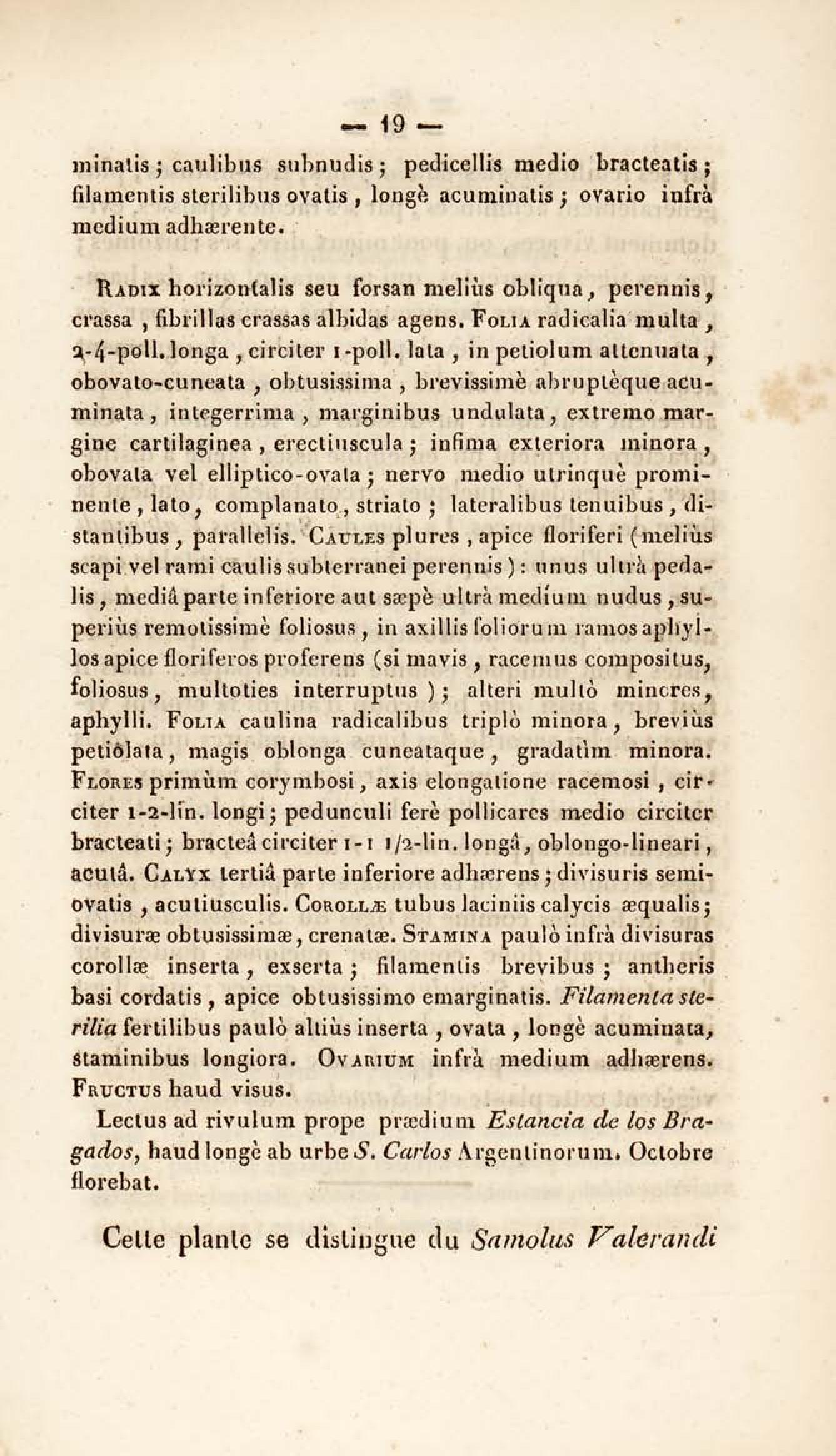 — 19 —

minatis; caulibus subnudis; pedicellis medio bracteatis; filamentis sterilibus ovatis, longè acuminatis; ovario infrà medium adhærente.

Radix horizontalis seu forsan meliùs obliqua, perennis, crassa, fibrillas crassas albidas agens. Folia radicalia multa, 2-4-poll. longa, circiter 1-poll. lata, in petiolum attenuata, obovato-cuneata, obtusissima, brevissimè abruptèque acuminata, integerrima, marginibus undulata, extremo margine cartilaginea, erectiuscula; infima exteriora minora, obovata vel elliptico-ovata; nervo medio utrinquè prominente, lato, complanato, striato; lateralibus tenuibus, distantibus, parallelis. Caules plures, apice floriferi (meliùs scapi vel rami caulis subterranei perennis): unus ultrà pedalis, mediâ parte inferiore aut sæpè ultrà medium nudus, superiùs remotissimè foliosus, in axillis foliorum ramos aphyllos apice floriferos proferens (si mavis, racemus compositus, foliosus, multoties interruptus); alteri multò minores, aphylli. Folia caulina radicalibus triplò minora, breviùs petiolata, magis oblonga cuneataque, gradatìm minora. Flores primùm corymbosi, axis elongatione racemosi, circiter 1-2-lin. longi; pedunculi ferè pollicares medio circiter bracteati; bracteâ circiter 1-1 1/2-lin. longâ, oblongo-lineari, acutâ. Calyx tertiâ parte inferiore adhærens; divisuris semiovatis, acutiusculis. Corollæ tubus laciniis calycis æqualis; divisuræ obtusissimæ, crenatæ. Stamina paulò infrà divisuras corollæ inserta, exserta; filamentis brevibus; antheris basi cordatis, apice obtusissimo emarginatis. Filamenta sterilia fertilibus paulò altiùs inserta, ovata, longè acuminata, staminibus longiora. Ovarium infrà medium adhærens. Fructus haud visus.

Lectus ad rivulum prope prædium Estancia de los Bragados, haud longè ab urbe S. Carlos Argentinorum. Octobre florebat.

Cette plante se distingue du Samolus Valerandi